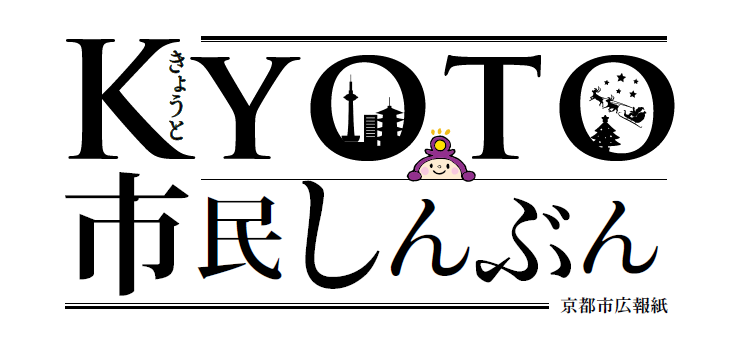 KYOTO
きょうと
市民しんぶん
京都市広報紙